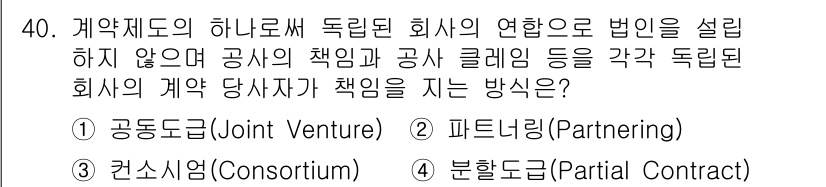 40. 계약제도의 하나로써 독립된 회사의 연합으로 법인을 설립하지 않으며 공사의 책임과 공사 클레임 등을 각각 독립된 회사의 계약 당사자가 책임을 지는 방식은?

① 공동도급(Joint Venture) ② 파트너링(Partnering)

③ 컨소시엄(Consortium) ④ 분할도급(Partial Contract)